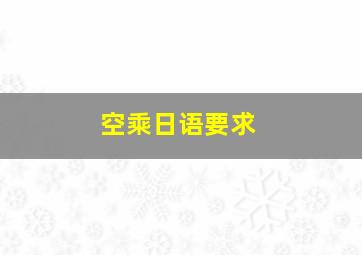 空乘日语要求